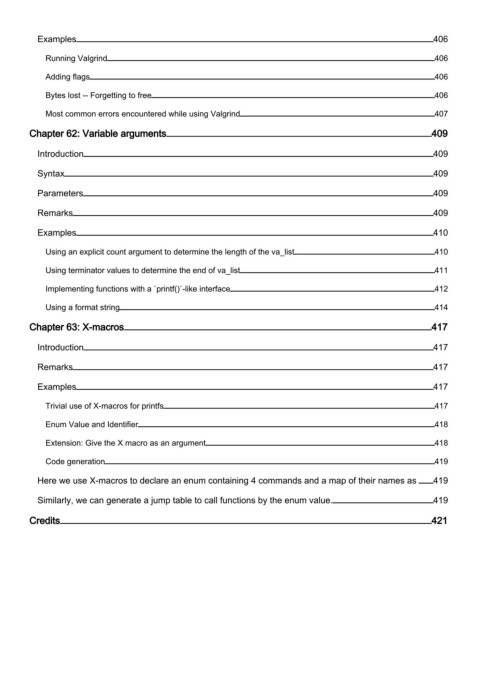 Examples 406

Running Valgrind 406

Adding flags 406

Bytes lost -- Forgetting to free 406

Most common errors encountered while using Valgrind 407

Chapter 62: Variable arguments 409

Introduction 409

Syntax 409

Parameters 409

Remarks 409

Examples 410

Using an explicit count argument to determine the length of the va_list 410

Using terminator values to determine the end of va_list 411

Implementing functions with a `printf()`-like interface 412

Using a format string 414

Chapter 63: X-macros 417

Introduction 417

Remarks 417

Examples 417

Trivial use of X-macros for printfs 417

Enum Value and Identifier 418

Extension: Give the X macro as an argument 418

Code generation 419

Here we use X-macros to declare an enum containing 4 commands and a map of their names as 419

Similarly, we can generate a jump table to call functions by the enum value 419

Credits 421